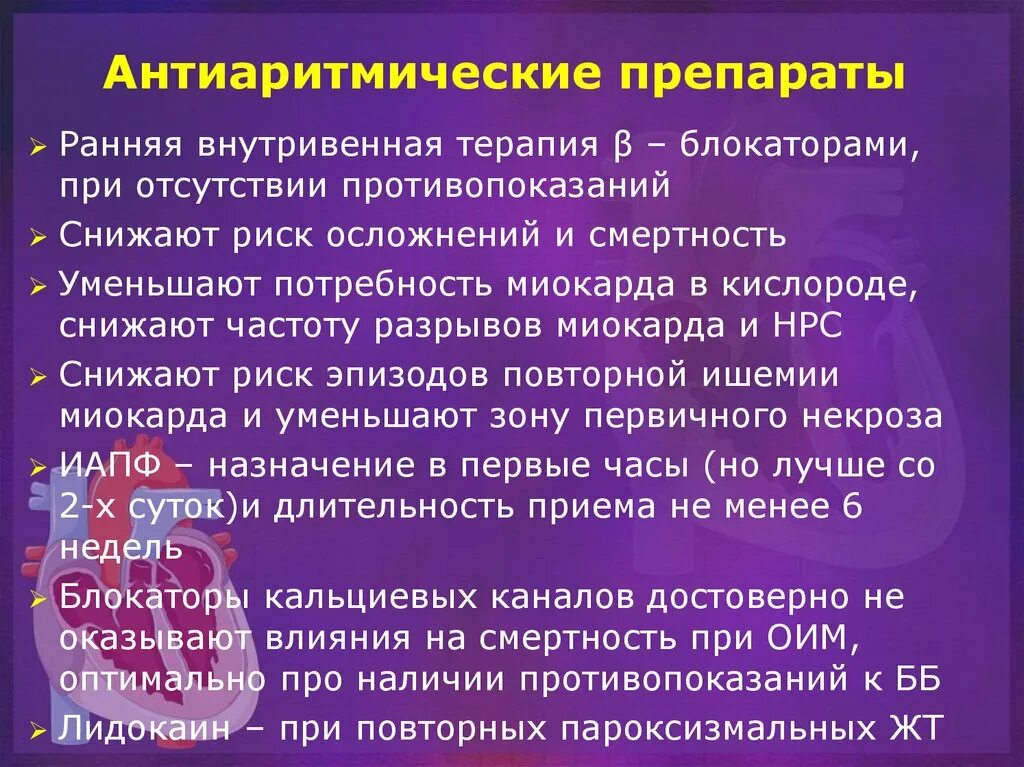 Антиаритмические препараты

➢ Ранняя внутривенная терапия β – блокаторами, при отсутствии противопоказаний

➢ Снижают риск осложнений и смертность

➢ Уменьшают потребность миокарда в кислороде, снижают частоту разрывов миокарда и НРС

➢ Снижают риск эпизодов повторной ишемии миокарда и уменьшают зону первичного некроза

➢ ИАПФ – назначение в первые часы (но лучше со 2-х суток)и длительность приема не менее 6 недель

➢ Блокаторы кальциевых каналов достоверно не оказывают влияния на смертность при ОИМ, оптимально про наличии противопоказаний к ББ

➢ Лидокаин – при повторных пароксизмальных ЖТ